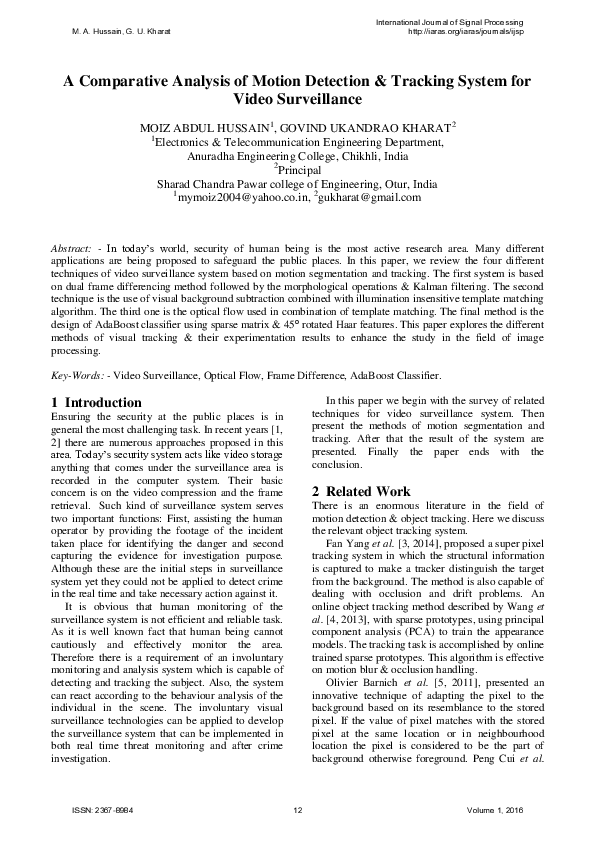 M. A. Hussain, G. U. Kharat

International Journal of Signal Processing
http://iaras.org/iaras/journals/ijsp

A Comparative Analysis of Motion Detection & Tracking System for Video Surveillance

MOIZ ABDUL HUSSAIN$^1$, GOVIND UKANDRAO KHARAT$^2$
$^1$Electronics & Telecommunication Engineering Department, Anuradha Engineering College, Chikhli, India
$^2$Principal
Sharad Chandra Pawar college of Engineering, Otur, India
$^1$mymoiz2004@yahoo.co.in, $^2$gukharat@gmail.com

Abstract: - In today's world, security of human being is the most active research area. Many different applications are being proposed to safeguard the public places. In this paper, we review the four different techniques of video surveillance system based on motion segmentation and tracking. The first system is based on dual frame differencing method followed by the morphological operations & Kalman filtering. The second technique is the use of visual background subtraction combined with illumination insensitive template matching algorithm. The third one is the optical flow used in combination of template matching. The final method is the design of AdaBoost classifier using sparse matrix & 45° rotated Haar features. This paper explores the different methods of visual tracking & their experimentation results to enhance the study in the field of image processing.

Key-Words: - Video Surveillance, Optical Flow, Frame Difference, AdaBoost Classifier.

1 Introduction
Ensuring the security at the public places is in general the most challenging task. In recent years [1, 2] there are numerous approaches proposed in this area. Today's security system acts like video storage anything that comes under the surveillance area is recorded in the computer system. Their basic concern is on the video compression and the frame retrieval. Such kind of surveillance system serves two important functions: First, assisting the human operator by providing the footage of the incident taken place for identifying the danger and second capturing the evidence for investigation purpose. Although these are the initial steps in surveillance system yet they could not be applied to detect crime in the real time and take necessary action against it.

It is obvious that human monitoring of the surveillance system is not efficient and reliable task. As it is well known fact that human being cannot cautiously and effectively monitor the area. Therefore there is a requirement of an involuntary monitoring and analysis system which is capable of detecting and tracking the subject. Also, the system can react according to the behaviour analysis of the individual in the scene. The involuntary visual surveillance technologies can be applied to develop the surveillance system that can be implemented in both real time threat monitoring and after crime investigation.

In this paper we begin with the survey of related techniques for video surveillance system. Then present the methods of motion segmentation and tracking. After that the result of the system are presented. Finally the paper ends with the conclusion.

2 Related Work
There is an enormous literature in the field of motion detection & object tracking. Here we discuss the relevant object tracking system.

Fan Yang et al. [3, 2014], proposed a super pixel tracking system in which the structural information is captured to make a tracker distinguish the target from the background. The method is also capable of dealing with occlusion and drift problems. An online object tracking method described by Wang et al. [4, 2013], with sparse prototypes, using principal component analysis (PCA) to train the appearance models. The tracking task is accomplished by online trained sparse prototypes. This algorithm is effective on motion blur & occlusion handling.

Olivier Barnich et al. [5, 2011], presented an innovative technique of adapting the pixel to the background based on its resemblance to the stored pixel. If the value of pixel matches with the stored pixel at the same location or in neighbourhood location the pixel is considered to be the part of background otherwise foreground. Peng Cui et al.

ISSN: 2367-8984 12 Volume 1, 2016